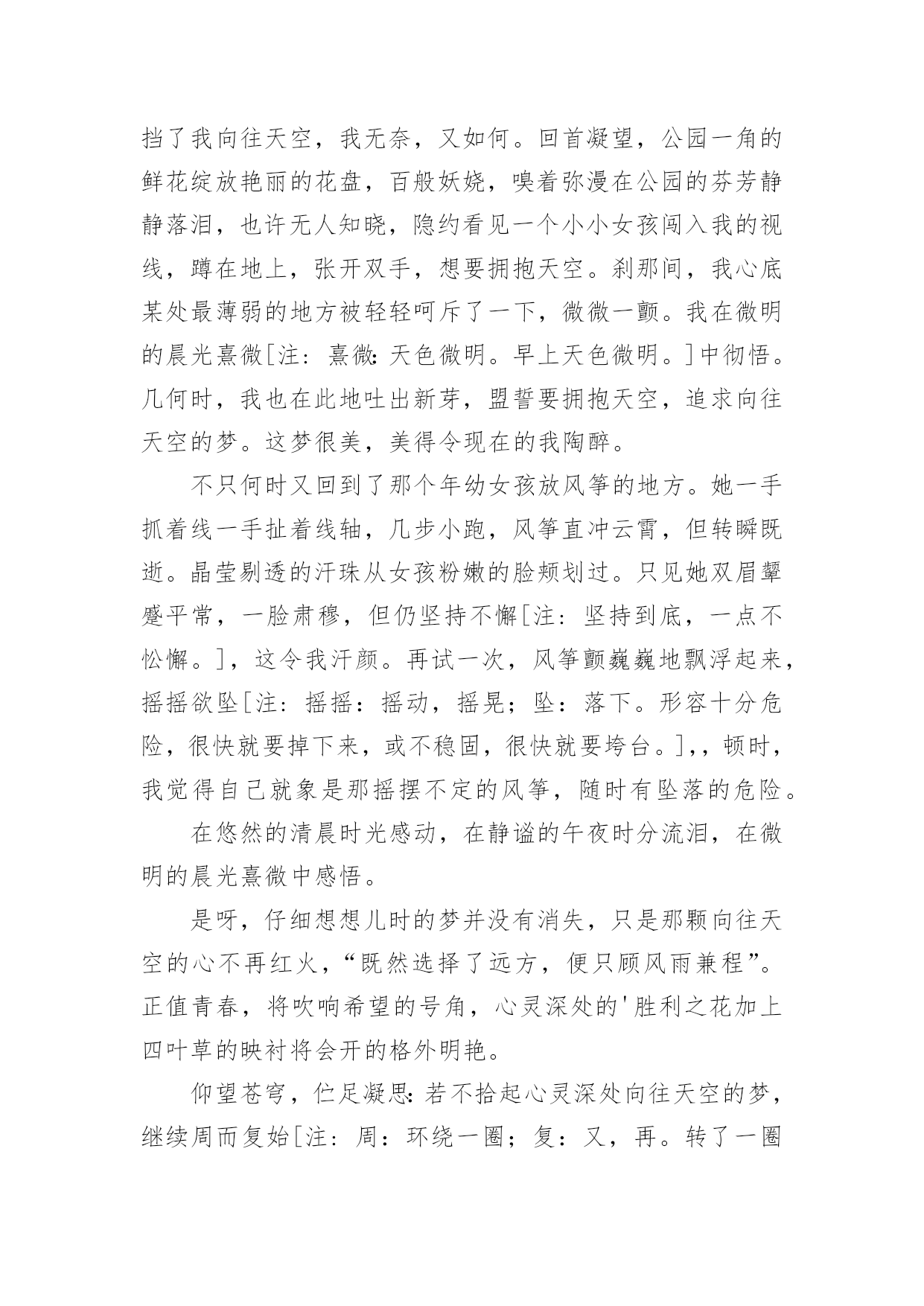 挡了我向往天空，我无奈，又如何。回首凝望，公园一角的鲜花绽放艳丽的花盘，百般妖娆，嗅着弥漫在公园的芬芳静静落泪，也许无人知晓，隐约看见一个小小女孩闯入我的视线，蹲在地上，张开双手，想要拥抱天空。刹那间，我心底某处最薄弱的地方被轻轻呵斥了一下，微微一颤。我在微明的晨光熹微[注：熹微：天色微明。早上天色微明。]中彻悟。几何时，我也在此地吐出新芽，盟誓要拥抱天空，追求向往天空的梦。这梦很美，美得令现在的我陶醉。

不只何时又回到了那个年幼女孩放风筝的地方。她一手抓着线一手扯着线轴，几步小跑，风筝直冲云霄，但转瞬既逝。晶莹剔透的汗珠从女孩粉嫩的脸颊划过。只见她双眉颦蹙平常，一脸肃穆，但仍坚持不懈[注：坚持到底，一点不松懈。]，这令我汗颜。再试一次，风筝颤巍巍地飘浮起来，摇摇欲坠[注：摇摇：摇动，摇晃；坠：落下。形容十分危险，很快就要掉下来，或不稳固，很快就要垮台。]，，顿时，我觉得自己就象是那摇摆不定的风筝，随时有坠落的危险。

在悠然的清晨时光感动，在静谧的午夜时分流泪，在微明的晨光熹微中感悟。

是呀，仔细想想儿时的梦并没有消失，只是那颗向往天空的心不再红火，“既然选择了远方，便只顾风雨兼程”。正值青春，将吹响希望的号角，心灵深处的'胜利之花加上四叶草的映衬将会开的格外明艳。

仰望苍穹，伫足凝思：若不拾起心灵深处向往天空的梦，继续周而复始[注：周：环绕一圈；复：又，再。转了一圈